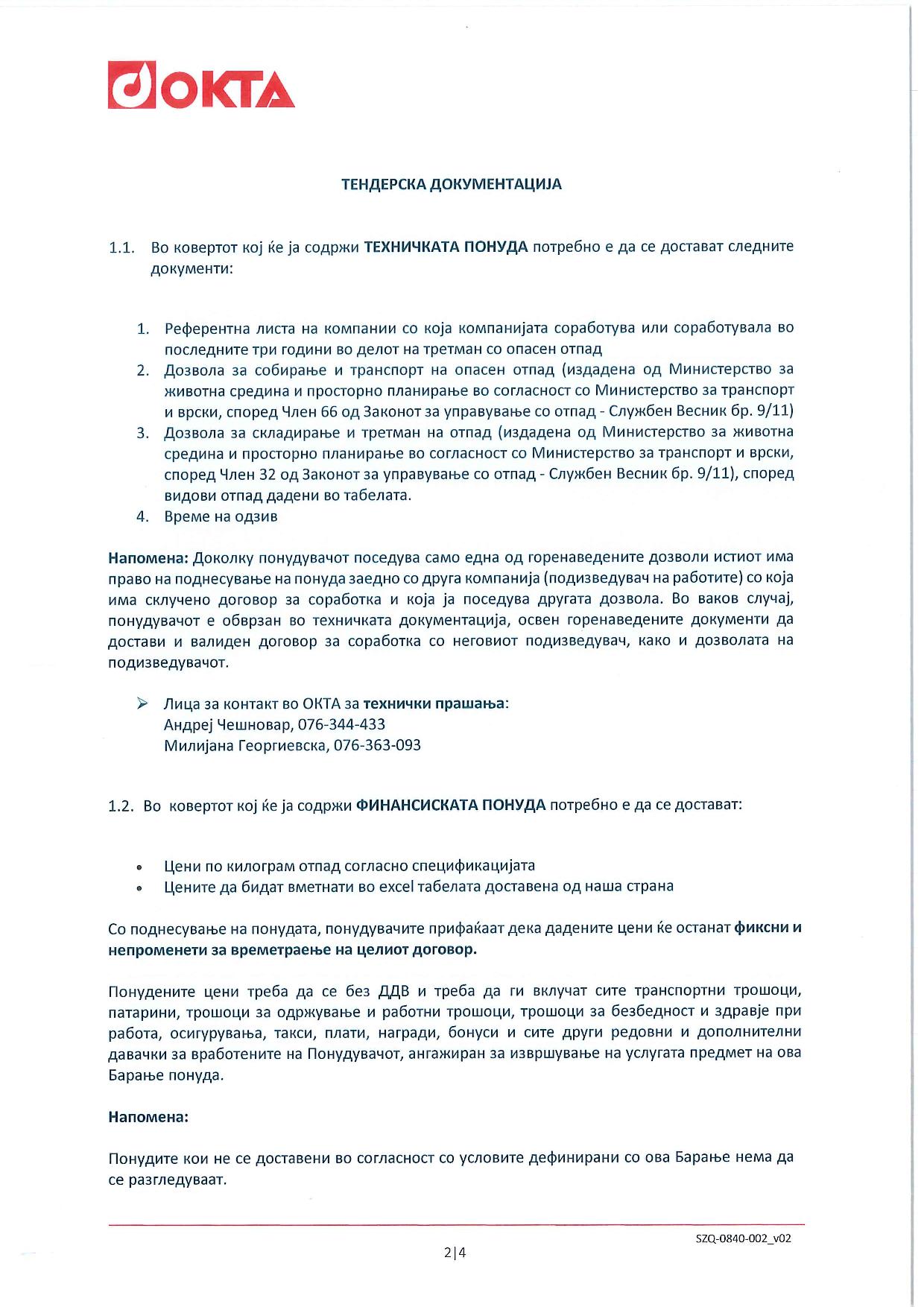 ОКТА

ТЕНДЕРСКА ДОКУМЕНТАЦИЈА

1.1. Во ковертот кој ќе ја содржи ТЕХНИЧКАТА ПОНУДА потребно е да се достават следните документи:

1. Референтна листа на компании со која компанијата соработува или соработувала во последните три години во делот на третман со опасен отпад
2. Дозвола за собирање и транспорт на опасен отпад (издадена од Министерство за животна средина и просторно планирање во согласност со Министерство за транспорт и врски, според Член 66 од Законот за управување со отпад - Службен Весник бр. 9/11)
3. Дозвола за складирање и третман на отпад (издадена од Министерство за животна средина и просторно планирање во согласност со Министерство за транспорт и врски, според Член 32 од Законот за управување со отпад - Службен Весник бр. 9/11), според видови отпад дадени во табелата.
4. Време на одзив

Напомена: Доколку понудувачот поседува само една од горенаведените дозволи истиот има право на поднесување на понуда заедно со друга компанија (подизведувач на работите) со која има склучено договор за соработка и која ја поседува другата дозвола. Во ваков случај, понудувачот е обврзан во техничката документација, освен горенаведените документи да достави и валиден договор за соработка со неговиот подизведувач, како и дозволата на подизведувачот.

➢ Лица за контакт во ОКТА за технички прашања:
Андреј Чешновар, 076-344-433
Милијана Георгиевска, 076-363-093

1.2. Во ковертот кој ќе ја содржи ФИНАНСИСКАТА ПОНУДА потребно е да се достават:

• Цени по килограм отпад согласно спецификацијата
• Цените да бидат вметнати во excel табелата доставена од наша страна

Со поднесување на понудата, понудувачите прифаќаат дека дадените цени ќе останат фиксни и непроменети за времетраење на целиот договор.

Понудените цени треба да се без ДДВ и треба да ги вклучат сите транспортни трошоци, патарини, трошоци за одржување и работни трошоци, трошоци за безбедност и здравје при работа, осигурувања, такси, плати, награди, бонуси и сите други редовни и дополнителни давачки за вработените на Понудувачот, ангажиран за извршување на услугата предмет на ова Барање понуда.

Напомена:

Понудите кои не се доставени во согласност со условите дефинирани со ова Барање нема да се разгледуваат.

SZQ-0840-002_v02

2|4